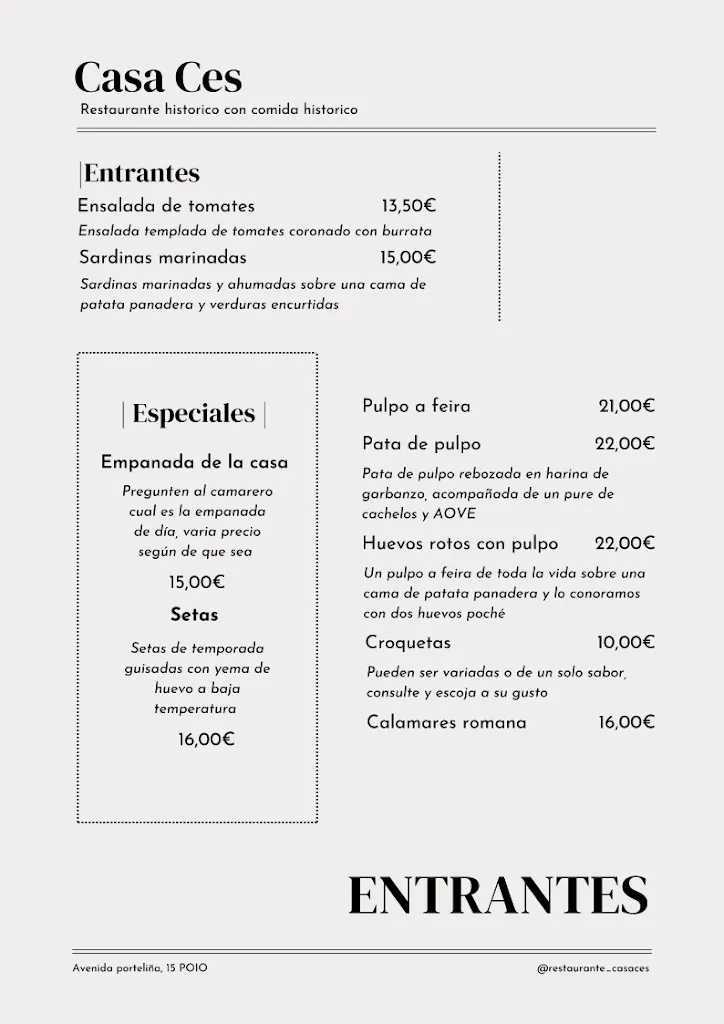 Casa Ces
Restaurante historico con comida historico

Entrantes
Ensalada de tomates 13,50€
Ensalada templada de tomates coronado con burrata
Sardinas marinadas 15,00€
Sardinas marinadas y ahumadas sobre una cama de patata panadera y verduras encurtidas

Especiales
Empanada de la casa
Pregunten al camarero cual es la empanada de día, varia precio según de que sea
15,00€
Setas
Setas de temporada guisadas con yema de huevo a baja temperatura
16,00€

Pulpo a feira 21,00€
Pata de pulpo 22,00€
Pata de pulpo rebozada en harina de garbanzo, acompañada de un pure de cachelos y AOVE
Huevos rotos con pulpo 22,00€
Un pulpo a feira de toda la vida sobre una cama de patata panadera y lo conoramos con dos huevos poché
Croquetas 10,00€
Pueden ser variadas o de un solo sabor, consulte y escoja a su gusto
Calamares romana 16,00€

ENTRANTES

Avenida porteliña, 15 POIO
@restaurante_casaces